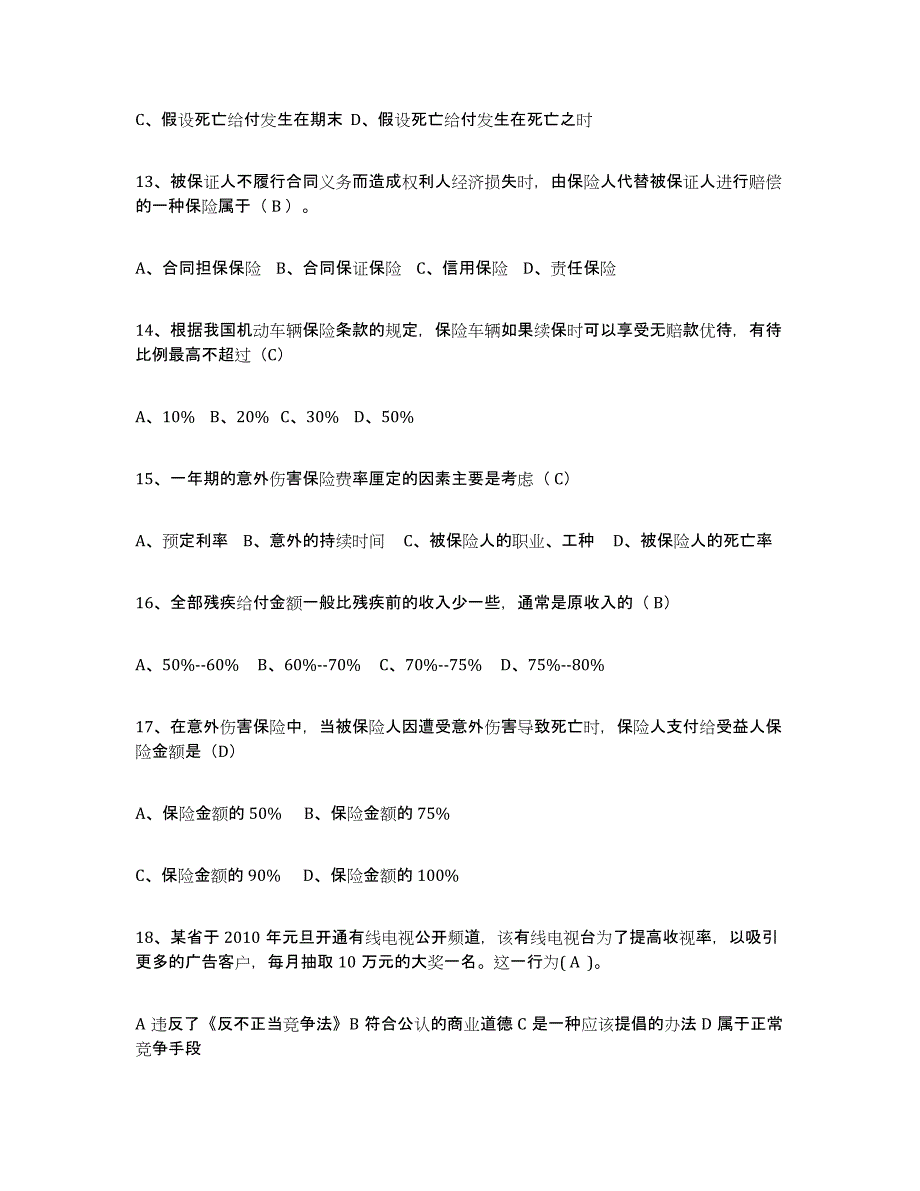 C、假设死亡给付发生在期末 D、假设死亡给付发生在死亡之时

13、被保证人不履行合同义务而造成权利人经济损失时，由保险人代替被保证人进行赔偿的一种保险属于（ B ）。

A、合同担保保险 B、合同保证保险 C、信用保险 D、责任保险

14、根据我国机动车辆保险条款的规定，保险车辆如果续保时可以享受无赔款优待，有待比例最高不超过（C）

A、10% B、20% C、30% D、50%

15、一年期的意外伤害保险费率厘定的因素主要是考虑（ C）

A、预定利率 B、意外的持续时间 C、被保险人的职业、工种 D、被保险人的死亡率

16、全部残疾给付金额一般比残疾前的收入少一些，通常是原收入的（ B）

A、50%--60% B、60%--70% C、70%--75% D、75%--80%

17、在意外伤害保险中，当被保险人因遭受意外伤害导致死亡时，保险人支付给受益人保险金额是（D）

A、保险金额的 50% B、保险金额的 75%

C、保险金额的 90% D、保险金额的 100%

18、某省于 2010 年元旦开通有线电视公开频道，该有线电视台为了提高收视率，以吸引更多的广告客户，每月抽取 10 万元的大奖一名。这一行为( A )。

A 违反了《反不正当竞争法》B 符合公认的商业道德 C 是一种应该提倡的办法 D 属于正常竞争手段